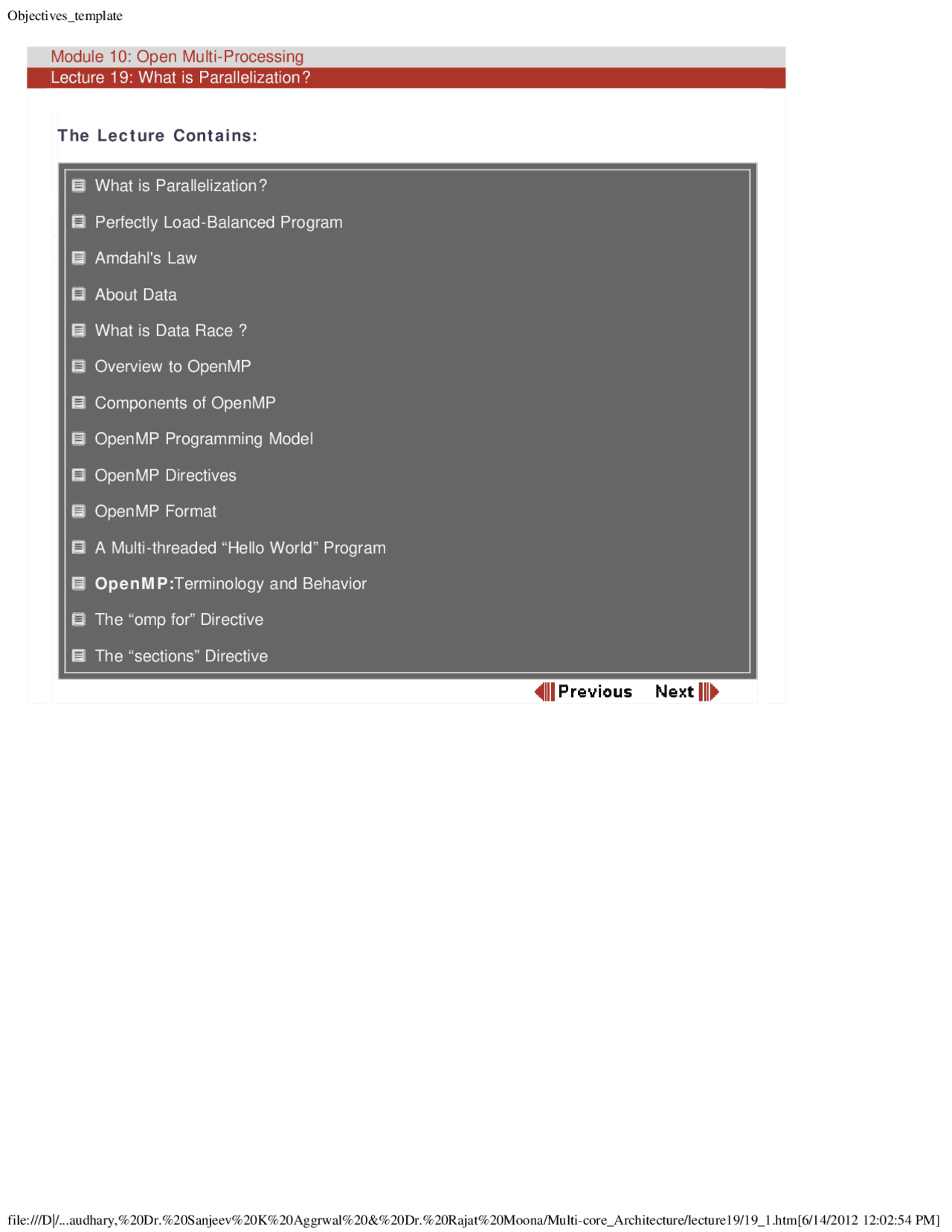 Objectives_template

Module 10: Open Multi-Processing
Lecture 19: What is Parallelization?

The Lecture Contains:

What is Parallelization?

Perfectly Load-Balanced Program

Amdahl's Law

About Data

What is Data Race ?

Overview to OpenMP

Components of OpenMP

OpenMP Programming Model

OpenMP Directives

OpenMP Format

A Multi-threaded “Hello World” Program

OpenMP:Terminology and Behavior

The “omp for” Directive

The “sections” Directive

Previous Next

file:///D|/...audhary,%20Dr.%20Sanjeev%20K%20Aggrwal%20&%20Dr.%20Rajat%20Moona/Multi-core_Architecture/lecture19/19_1.htm[6/14/2012 12:02:54 PM]